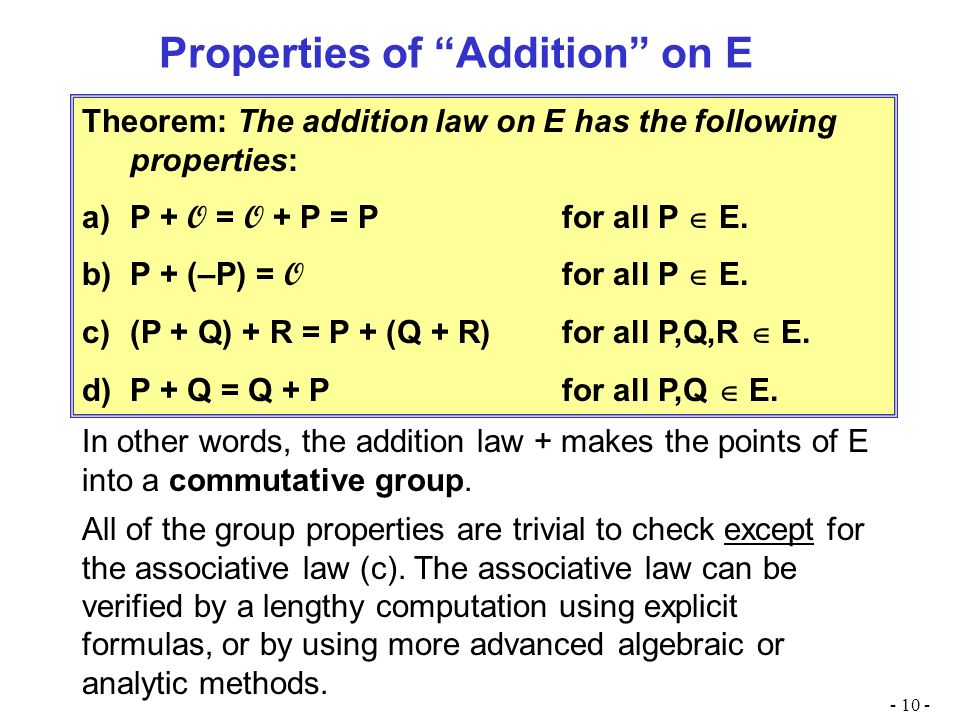 Properties of “Addition” on E

Theorem: The addition law on E has the following properties:

a) $P + \mathcal{O} = \mathcal{O} + P = P$ for all $P \in E$.

b) $P + (-P) = \mathcal{O}$ for all $P \in E$.

c) $(P + Q) + R = P + (Q + R)$ for all $P,Q,R \in E$.

d) $P + Q = Q + P$ for all $P,Q \in E$.

In other words, the addition law + makes the points of E into a commutative group.

All of the group properties are trivial to check except for the associative law (c). The associative law can be verified by a lengthy computation using explicit formulas, or by using more advanced algebraic or analytic methods.

- 10 -